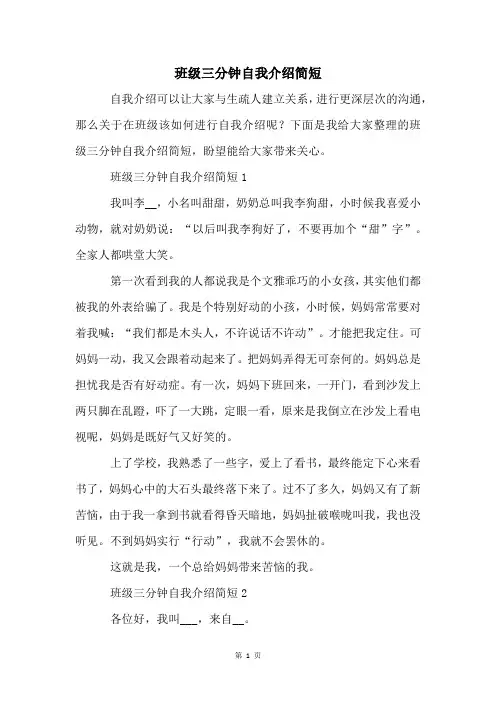 班级三分钟自我介绍简短

自我介绍可以让大家与生疏人建立关系，进行更深层次的沟通，那么关于在班级该如何进行自我介绍呢？下面是我给大家整理的班级三分钟自我介绍简短，盼望能给大家带来关心。

班级三分钟自我介绍简短 1

我叫李__，小名叫甜甜，奶奶总叫我李狗甜，小时候我喜爱小动物，就对奶奶说：“以后叫我李狗好了，不要再加个“甜”字”。全家人都哄堂大笑。

第一次看到我的人都说我是个文雅乖巧的小女孩，其实他们都被我的外表给骗了。我是个特别好动的小孩，小时候，妈妈常常要对着我喊：“我们都是木头人，不许说话不许动”。才能把我定住。可妈妈一动，我又会跟着动起来了。把妈妈弄得无可奈何的。妈妈总是担忧我是否有好动症。有一次，妈妈下班回来，一开门，看到沙发上两只脚在乱蹬，吓了一大跳，定眼一看，原来是我倒立在沙发上看电视呢，妈妈是既好气又好笑的。

上了学校，我熟悉了一些字，爱上了看书，最终能定下心来看书了，妈妈心中的大石头最终落下来了。过不了多久，妈妈又有了新苦恼，由于我一拿到书就看得昏天暗地，妈妈扯破喉咙叫我，我也没听见。不到妈妈实行“行动”，我就不会罢休的。

这就是我，一个总给妈妈带来苦恼的我。

班级三分钟自我介绍简短 2

各位好，我叫___，来自__。

第 1 页